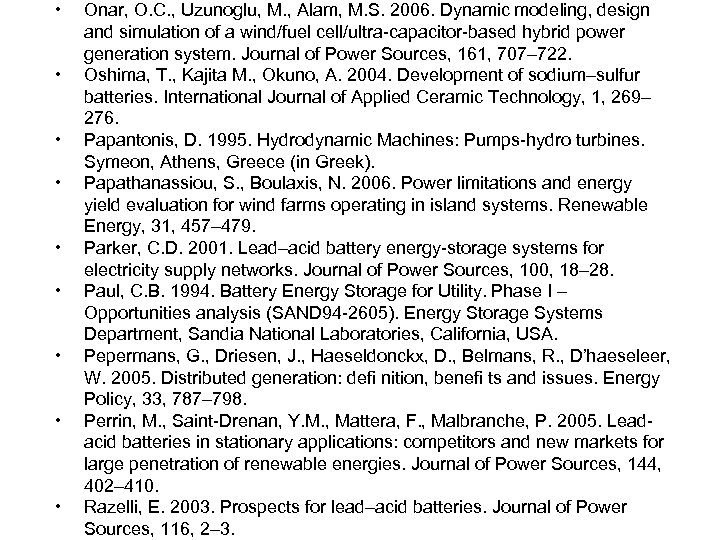 • Onar, O.C., Uzunoglu, M., Alam, M.S. 2006. Dynamic modeling, design and simulation of a wind/fuel cell/ultra-capacitor-based hybrid power generation system. Journal of Power Sources, 161, 707–722.
• Oshima, T., Kajita M., Okuno, A. 2004. Development of sodium–sulfur batteries. International Journal of Applied Ceramic Technology, 1, 269–276.
• Papantonis, D. 1995. Hydrodynamic Machines: Pumps-hydro turbines. Symeon, Athens, Greece (in Greek).
• Papathanassiou, S., Boulaxis, N. 2006. Power limitations and energy yield evaluation for wind farms operating in island systems. Renewable Energy, 31, 457–479.
• Parker, C.D. 2001. Lead–acid battery energy-storage systems for electricity supply networks. Journal of Power Sources, 100, 18–28.
• Paul, C.B. 1994. Battery Energy Storage for Utility. Phase I – Opportunities analysis (SAND94-2605). Energy Storage Systems Department, Sandia National Laboratories, California, USA.
• Pepermans, G., Driesen, J., Haeseldonckx, D., Belmans, R., D'haeseleer, W. 2005. Distributed generation: defi nition, benefi ts and issues. Energy Policy, 33, 787–798.
• Perrin, M., Saint-Drenan, Y.M., Mattera, F., Malbranche, P. 2005. Lead-acid batteries in stationary applications: competitors and new markets for large penetration of renewable energies. Journal of Power Sources, 144, 402–410.
• Razelli, E. 2003. Prospects for lead–acid batteries. Journal of Power Sources, 116, 2–3.